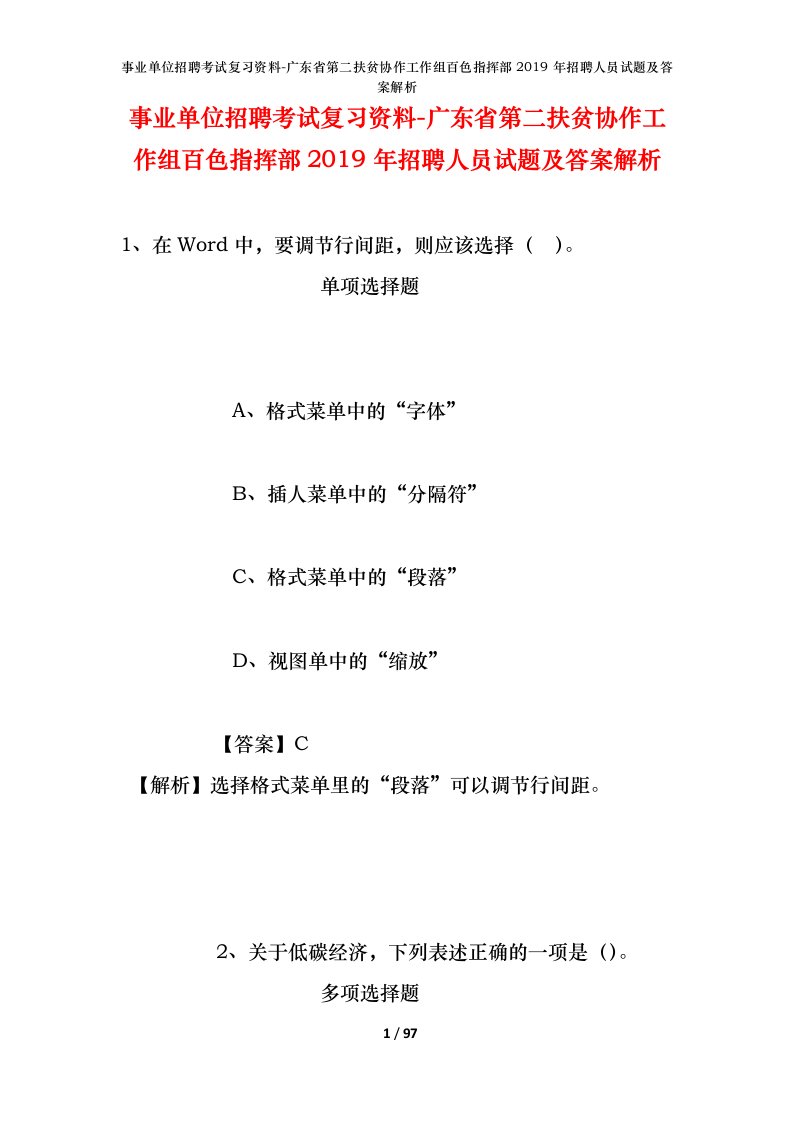 事业单位招聘考试复习资料-广东省第二扶贫协作工作组百色指挥部 2019 年招聘人员试题及答案解析

事业单位招聘考试复习资料-广东省第二扶贫协作工作组百色指挥部 2019 年招聘人员试题及答案解析

1、在 Word 中，要调节行间距，则应该选择（ ）。

单项选择题

A、格式菜单中的“字体”

B、插人菜单中的“分隔符”

C、格式菜单中的“段落”

D、视图单中的“缩放”

【答案】C

【解析】选择格式菜单里的“段落”可以调节行间距。

2、关于低碳经济，下列表述正确的一项是（）。

多项选择题

1 / 97